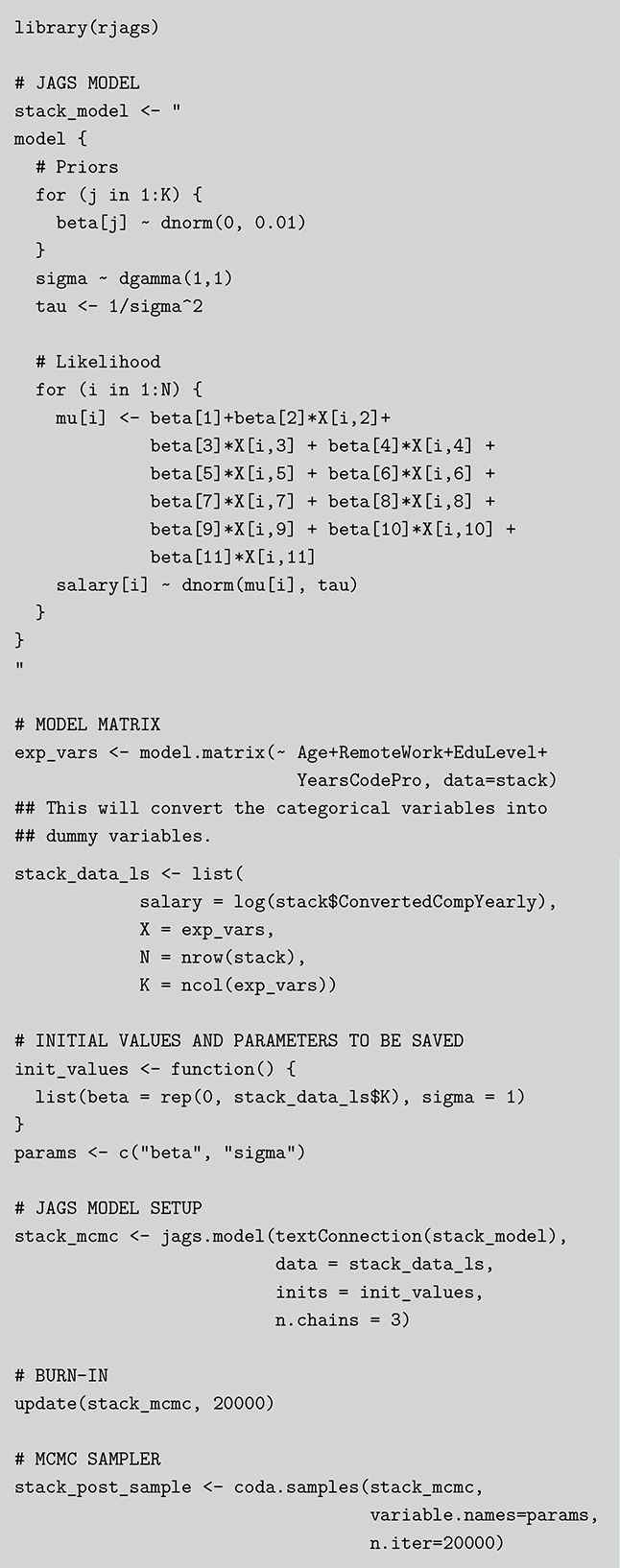 library(rjags)

# JAGS MODEL
stack_model <- "
model {
  # Priors
  for (j in 1:K) {
    beta[j] ~ dnorm(0, 0.01)
  }
  sigma ~ dgamma(1,1)
  tau <- 1/sigma^2

  # Likelihood
  for (i in 1:N) {
    mu[i] <- beta[1]+beta[2]*X[i,2]+
             beta[3]*X[i,3] + beta[4]*X[i,4] +
             beta[5]*X[i,5] + beta[6]*X[i,6] +
             beta[7]*X[i,7] + beta[8]*X[i,8] +
             beta[9]*X[i,9] + beta[10]*X[i,10] +
             beta[11]*X[i,11]
    salary[i] ~ dnorm(mu[i], tau)
  }
}
"

# MODEL MATRIX
exp_vars <- model.matrix(~ Age+RemoteWork+EduLevel+
                         YearsCodePro, data=stack)
## This will convert the categorical variables into
## dummy variables.

stack_data_ls <- list(
            salary = log(stack$ConvertedCompYearly),
            X = exp_vars,
            N = nrow(stack),
            K = ncol(exp_vars))

# INITIAL VALUES AND PARAMETERS TO BE SAVED
init_values <- function() {
  list(beta = rep(0, stack_data_ls$K), sigma = 1)
}
params <- c("beta", "sigma")

# JAGS MODEL SETUP
stack_mcmc <- jags.model(textConnection(stack_model),
                         data = stack_data_ls,
                         inits = init_values,
                         n.chains = 3)

# BURN-IN
update(stack_mcmc, 20000)

# MCMC SAMPLER
stack_post_sample <- coda.samples(stack_mcmc,
                                  variable.names=params,
                                  n.iter=20000)